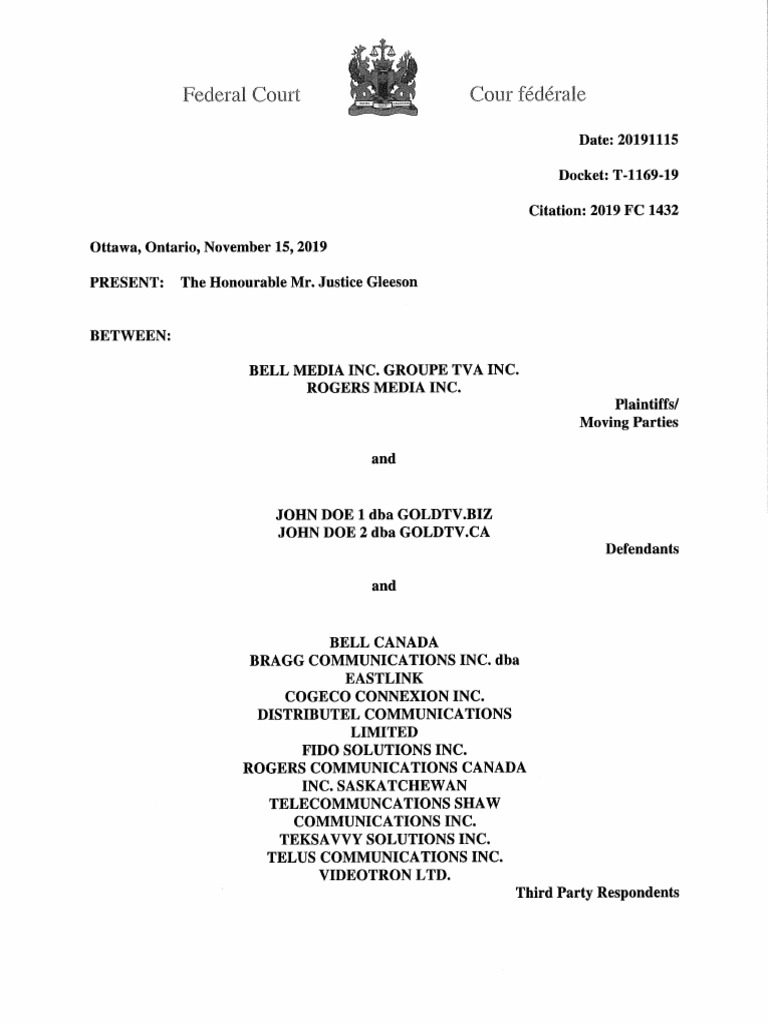 Federal Court

Cour fédérale

Date: 20191115

Docket: T-1169-19

Citation: 2019 FC 1432

Ottawa, Ontario, November 15, 2019

PRESENT: The Honourable Mr. Justice Gleeson

BETWEEN:

BELL MEDIA INC. GROUPE TVA INC.
ROGERS MEDIA INC.

Plaintiffs/
Moving Parties

and

JOHN DOE 1 dba GOLDTV.BIZ
JOHN DOE 2 dba GOLDTV.CA

Defendants

and

BELL CANADA
BRAGG COMMUNICATIONS INC. dba EASTLINK
COGECO CONNEXION INC.
DISTRIBUTEL COMMUNICATIONS LIMITED
FIDO SOLUTIONS INC.
ROGERS COMMUNICATIONS CANADA INC. SASKATCHEWAN
TELECOMMUNCATIONS SHAW COMMUNICATIONS INC.
TEKSAVVY SOLUTIONS INC.
TELUS COMMUNICATIONS INC.
VIDEOTRON LTD.

Third Party Respondents